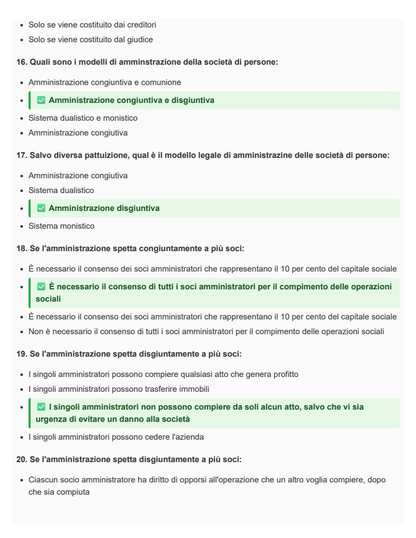 - Solo se viene costituito dai creditori
- Solo se viene costituito dal giudice

16. Quali sono i modelli di amminstrazione della società di persone:

- Amministrazione congiuntiva e comunione
- ✅ Amministrazione congiuntiva e disgiuntiva
- Sistema dualistico e monistico
- Amministrazione congiutiva

17. Salvo diversa pattuizione, qual è il modello legale di amministrazine delle società di persone:

- Amministrazione congiutiva
- Sistema dualistico
- ✅ Amministrazione disgiuntiva
- Sistema monistico

18. Se l'amministrazione spetta congiuntamente a più soci:

- È necessario il consenso dei soci amministratori che rappresentano il 10 per cento del capitale sociale
- ✅ È necessario il consenso di tutti i soci amministratori per il compimento delle operazioni sociali
- È necessario il consenso dei soci amministratori che rappresentano il 10 per cento del capitale sociale
- Non è necessario il consenso di tutti i soci amministratori per il compimento delle operazioni sociali

19. Se l'amministrazione spetta disgiuntamente a più soci:

- I singoli amministratori possono compiere qualsiasi atto che genera profitto
- I singoli amministratori possono trasferire immobili
- ✅ I singoli amministratori non possono compiere da soli alcun atto, salvo che vi sia urgenza di evitare un danno alla società
- I singoli amministratori possono cedere l'azienda

20. Se l'amministrazione spetta disgiuntamente a più soci:

- Ciascun socio amministratore ha diritto di opporsi all'operazione che un altro voglia compiere, dopo che sia compiuta